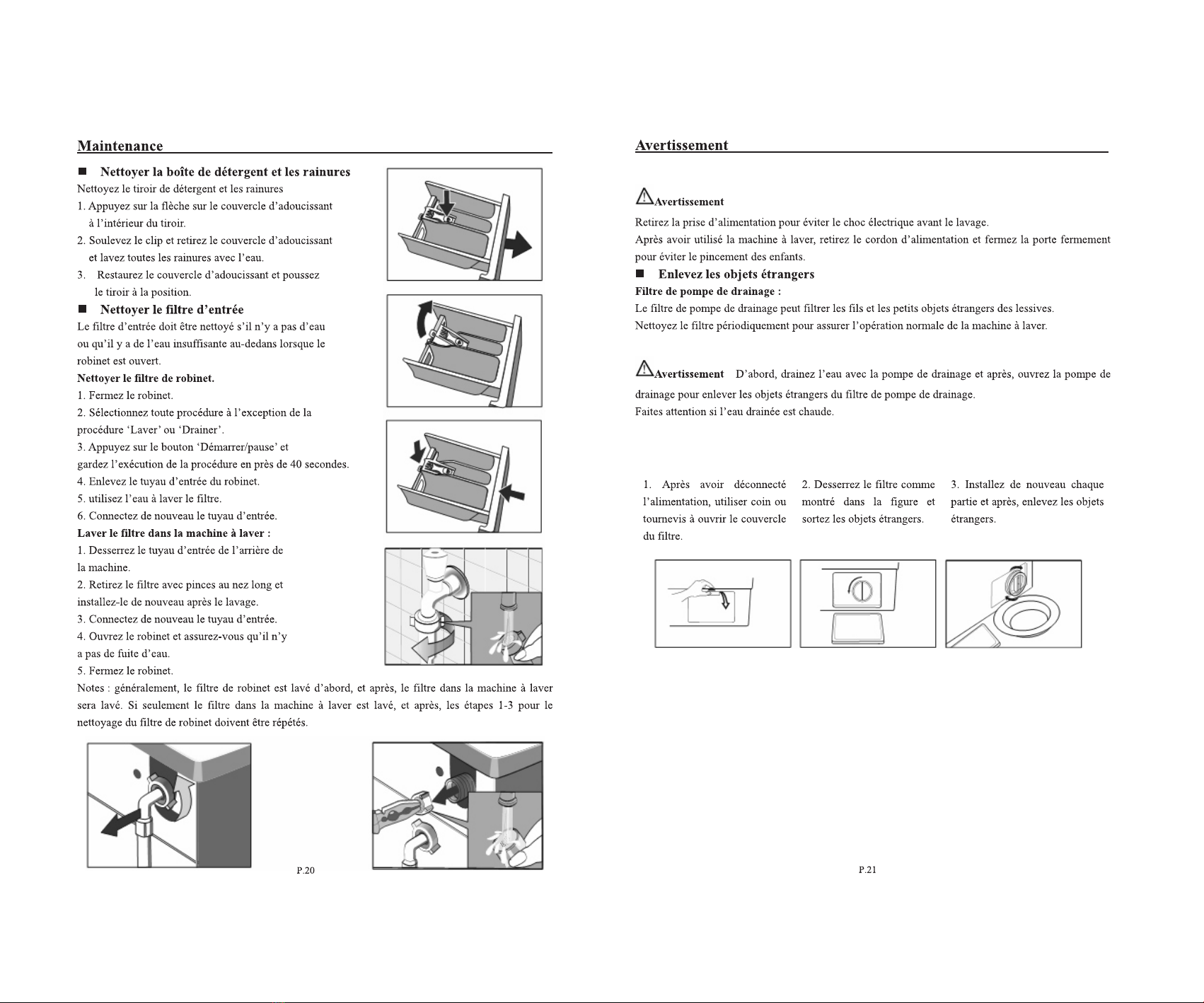 Maintenance

■ Nettoyer la boîte de détergent et les rainures
Nettoyez le tiroir de détergent et les rainures
1. Appuyez sur la flèche sur le couvercle d'adoucissant à l'intérieur du tiroir.
2. Soulevez le clip et retirez le couvercle d'adoucissant et lavez toutes les rainures avec l'eau.
3. Restaurez le couvercle d'adoucissant et poussez le tiroir à la position.

■ Nettoyer le filtre d'entrée
Le filtre d'entrée doit être nettoyé s'il n'y a pas d'eau ou qu'il y a de l'eau insuffisante au-dedans lorsque le robinet est ouvert.
Nettoyer le filtre de robinet.
1. Fermez le robinet.
2. Sélectionnez toute procédure à l'exception de la procédure 'Laver' ou 'Drainer'.
3. Appuyez sur le bouton 'Démarrer/pause' et gardez l'exécution de la procédure en près de 40 secondes.
4. Enlevez le tuyau d'entrée du robinet.
5. utilisez l'eau à laver le filtre.
6. Connectez de nouveau le tuyau d'entrée.
Laver le filtre dans la machine à laver :
1. Desserrez le tuyau d'entrée de l'arrière de la machine.
2. Retirez le filtre avec pinces au nez long et installez-le de nouveau après le lavage.
3. Connectez de nouveau le tuyau d'entrée.
4. Ouvrez le robinet et assurez-vous qu'il n'y a pas de fuite d'eau.
5. Fermez le robinet.
Notes : généralement, le filtre de robinet est lavé d'abord, et après, le filtre dans la machine à laver sera lavé. Si seulement le filtre dans la machine à laver est lavé, et après, les étapes 1-3 pour le nettoyage du filtre de robinet doivent être répétés.

P.20

Avertissement

Avertissement
Retirez la prise d'alimentation pour éviter le choc électrique avant le lavage.
Après avoir utilisé la machine à laver, retirez le cordon d'alimentation et fermez la porte fermement pour éviter le pincement des enfants.

■ Enlevez les objets étrangers
Filtre de pompe de drainage :
Le filtre de pompe de drainage peut filtrer les fils et les petits objets étrangers des lessives.
Nettoyez le filtre périodiquement pour assurer l'opération normale de la machine à laver.

Avertissement D'abord, drainez l'eau avec la pompe de drainage et après, ouvrez la pompe de drainage pour enlever les objets étrangers du filtre de pompe de drainage.
Faites attention si l'eau drainée est chaude.

1. Après avoir déconnecté l'alimentation, utiliser coin ou tournevis à ouvrir le couvercle du filtre.

2. Desserrez le filtre comme montré dans la figure et sortez les objets étrangers.

3. Installez de nouveau chaque partie et après, enlevez les objets étrangers.

P.21